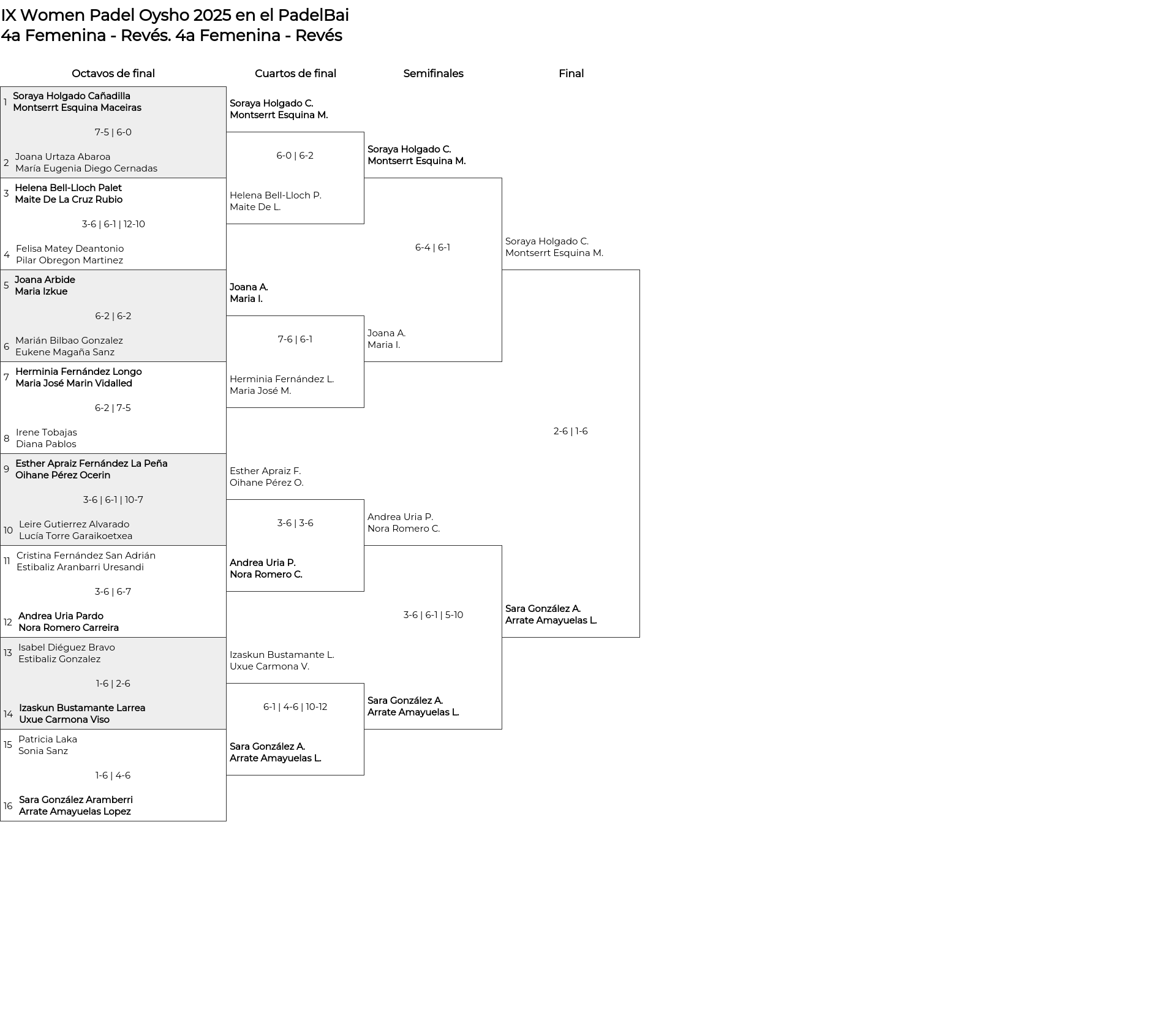 IX Women Padel Oysho 2025 en el PadelBai
4a Femenina - Revés. 4a Femenina - Revés

Octavos de final

1 Soraya Holgado Cañadilla
Montserrt Esquina Maceiras
7-5 | 6-0
2 Joana Urtaza Abaroa
María Eugenia Diego Cernadas

3 Helena Bell-Lloch Palet
Maite De La Cruz Rubio
3-6 | 6-1 | 12-10
4 Felisa Matey Deantonio
Pilar Obregon Martinez

5 Joana Arbide
Maria Izkue
6-2 | 6-2
6 Marián Bilbao Gonzalez
Eukene Magaña Sanz

7 Herminia Fernández Longo
Maria José Marin Vidalled
6-2 | 7-5
8 Irene Tobajas
Diana Pablos

9 Esther Apraiz Fernández La Peña
Oihane Pérez Ocerin
3-6 | 6-1 | 10-7
10 Leire Gutierrez Alvarado
Lucía Torre Garaikoetxea

11 Cristina Fernández San Adrián
Estibaliz Aranbarri Uresandi
3-6 | 6-7
12 Andrea Uria Pardo
Nora Romero Carreira

13 Isabel Diéguez Bravo
Estibaliz Gonzalez
1-6 | 2-6
14 Izaskun Bustamante Larrea
Uxue Carmona Viso

15 Patricia Laka
Sonia Sanz
1-6 | 4-6
16 Sara González Aramberri
Arrate Amayuelas Lopez

Cuartos de final

Soraya Holgado C.
Montserrt Esquina M.
6-0 | 6-2
Helena Bell-Lloch P.
Maite De L.

Joana A.
Maria I.
7-6 | 6-1
Herminia Fernández L.
Maria José M.

Esther Apraiz F.
Oihane Pérez O.
3-6 | 3-6
Andrea Uria P.
Nora Romero C.

Izaskun Bustamante L.
Uxue Carmona V.
6-1 | 4-6 | 10-12
Sara González A.
Arrate Amayuelas L.

Semifinales

Soraya Holgado C.
Montserrt Esquina M.
6-4 | 6-1
Joana A.
Maria I.

Andrea Uria P.
Nora Romero C.
3-6 | 6-1 | 5-10
Sara González A.
Arrate Amayuelas L.

Final

Soraya Holgado C.
Montserrt Esquina M.
2-6 | 1-6
Sara González A.
Arrate Amayuelas L.